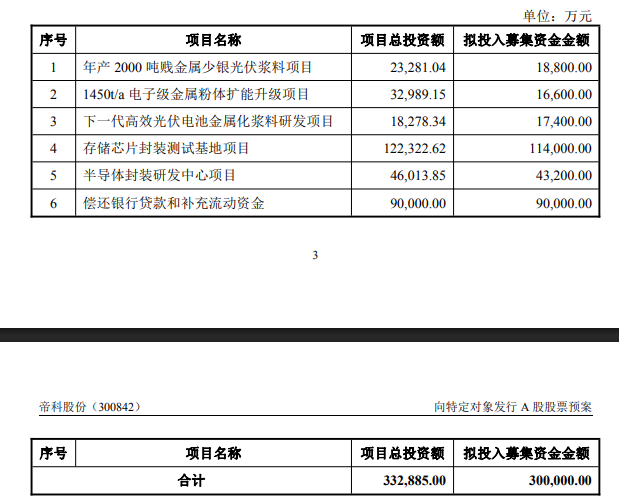 单位：万元

| 序号 | 项目名称 | 项目总投资额 | 拟投入募集资金金额 |
|---|---|---|---|
| 1 | 年产 2000 吨贱金属少银光伏浆料项目 | 23,281.04 | 18,800.00 |
| 2 | 1450t/a 电子级金属粉体扩能升级项目 | 32,989.15 | 16,600.00 |
| 3 | 下一代高效光伏电池金属化浆料研发项目 | 18,278.34 | 17,400.00 |
| 4 | 存储芯片封装测试基地项目 | 122,322.62 | 114,000.00 |
| 5 | 半导体封装研发中心项目 | 46,013.85 | 43,200.00 |
| 6 | 偿还银行贷款和补充流动资金 | 90,000.00 | 90,000.00 |

3

帝科股份（300842）

向特定对象发行 A 股股票预案

| 序号 | 项目名称 | 项目总投资额 | 拟投入募集资金金额 |
|---|---|---|---|
| 合计 | | 332,885.00 | 300,000.00 |